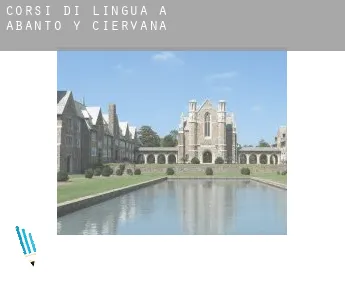 CORSI DI LINGUA A ABANTO Y CIERVANA